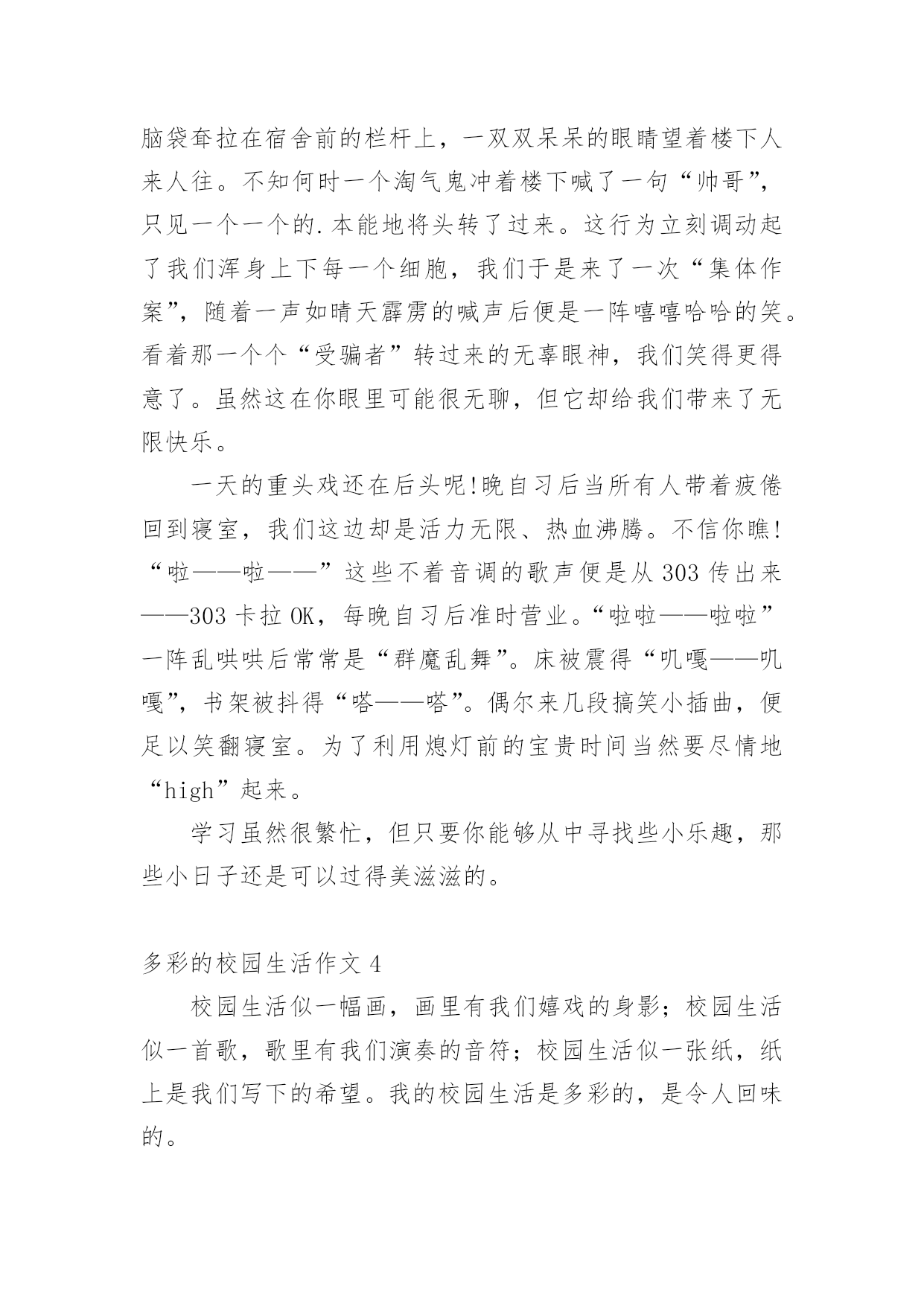 脑袋耷拉在宿舍前的栏杆上，一双双呆呆的眼睛望着楼下人来人往。不知何时一个淘气鬼冲着楼下喊了一句“帅哥”，只见一个一个的.本能地将头转了过来。这行为立刻调动起了我们浑身上下每一个细胞，我们于是来了一次“集体作案”，随着一声如晴天霹雳的喊声后便是一阵嘻嘻哈哈的笑。看着那一个个“受骗者”转过来的无辜眼神，我们笑得更得意了。虽然这在你眼里可能很无聊，但它却给我们带来了无限快乐。

一天的重头戏还在后头呢!晚自习后当所有人带着疲倦回到寝室，我们这边却是活力无限、热血沸腾。不信你瞧!“啦——啦——”这些不着音调的歌声便是从303传出来——303卡拉OK，每晚自习后准时营业。“啦啦——啦啦”一阵乱哄哄后常常是“群魔乱舞”。床被震得“叽嘎——叽嘎”，书架被抖得“嗒——嗒”。偶尔来几段搞笑小插曲，便足以笑翻寝室。为了利用熄灯前的宝贵时间当然要尽情地“high”起来。

学习虽然很繁忙，但只要你能够从中寻找些小乐趣，那些小日子还是可以过得美滋滋的。

多彩的校园生活作文4

校园生活似一幅画，画里有我们嬉戏的身影；校园生活似一首歌，歌里有我们演奏的音符；校园生活似一张纸，纸上是我们写下的希望。我的校园生活是多彩的，是令人回味的。